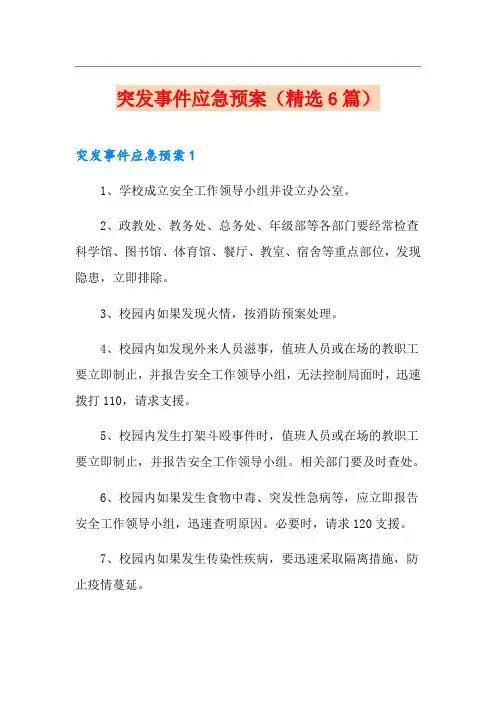 突发事件应急预案（精选6篇）

突发事件应急预案1

1、学校成立安全工作领导小组并设立办公室。

2、政教处、教务处、总务处、年级部等各部门要经常检查科学馆、图书馆、体育馆、餐厅、教室、宿舍等重点部位，发现隐患，立即排除。

3、校园内如果发现火情，按消防预案处理。

4、校园内如发现外来人员滋事，值班人员或在场的教职工要立即制止，并报告安全工作领导小组，无法控制局面时，迅速拨打110，请求支援。

5、校园内发生打架斗殴事件时，值班人员或在场的教职工要立即制止，并报告安全工作领导小组。相关部门要及时查处。

6、校园内如果发生食物中毒、突发性急病等，应立即报告安全工作领导小组，迅速查明原因。必要时，请求120支援。

7、校园内如果发生传染性疾病，要迅速采取隔离措施，防止疫情蔓延。